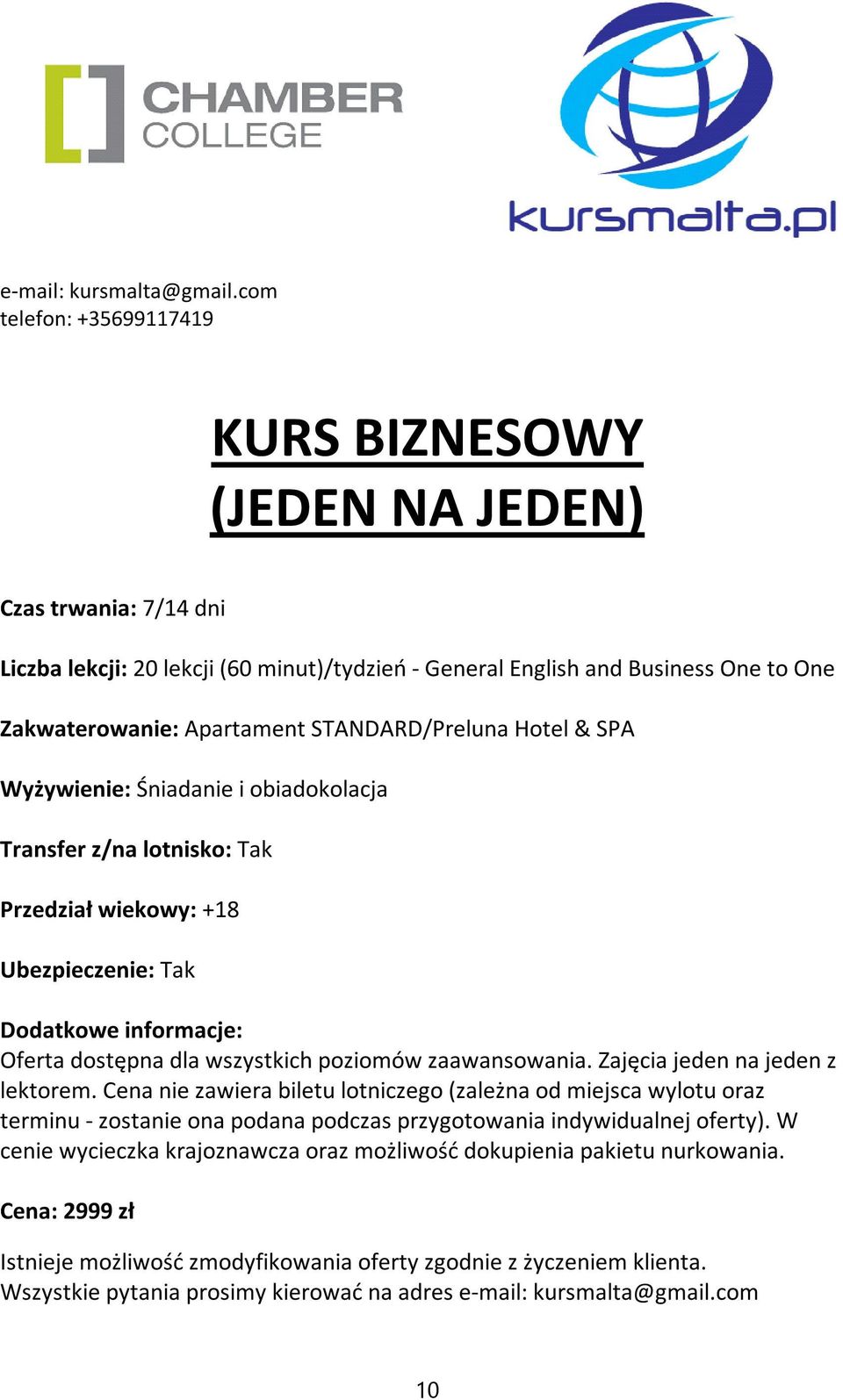 CHAMBER COLLEGE

kursmalta.pl

e-mail: kursmalta@gmail.com
telefon: +35699117419

KURS BIZNESOWY (JEDEN NA JEDEN)

Czas trwania: 7/14 dni

Liczba lekcji: 20 lekcji (60 minut)/tydzień - General English and Business One to One

Zakwaterowanie: Apartament STANDARD/Preluna Hotel & SPA

Wyżywienie: Śniadanie i obiadokolacja

Transfer z/na lotnisko: Tak

Przedział wiekowy: +18

Ubezpieczenie: Tak

Dodatkowe informacje:
Oferta dostępna dla wszystkich poziomów zaawansowania. Zajęcia jeden na jeden z lektorem. Cena nie zawiera biletu lotniczego (zależna od miejsca wylotu oraz terminu - zostanie ona podana podczas przygotowania indywidualnej oferty). W cenie wycieczka krajoznawcza oraz możliwość dokupienia pakietu nurkowania.

Cena: 2999 zł

Istnieje możliwość zmodyfikowania oferty zgodnie z życzeniem klienta.
Wszystkie pytania prosimy kierować na adres e-mail: kursmalta@gmail.com

10